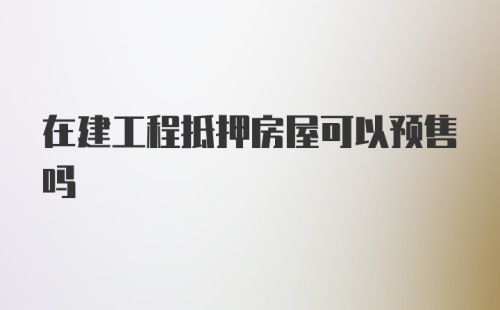 在建工程抵押房屋可以预售吗